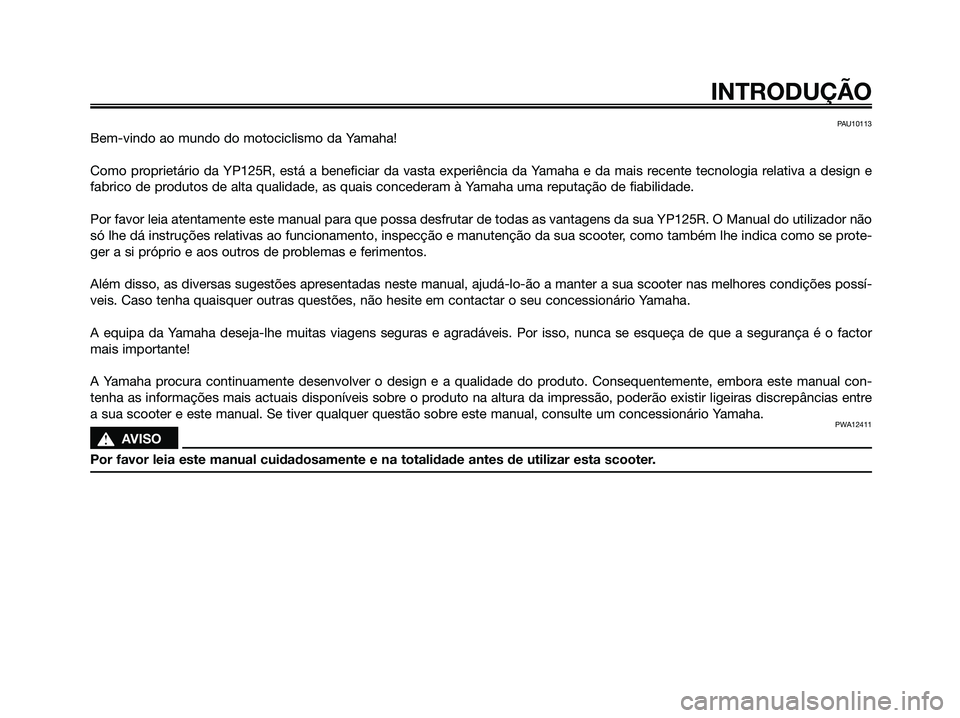 INTRODUÇÃO

PAU10113

Bem-vindo ao mundo do motociclismo da Yamaha!

Como proprietário da YP125R, está a beneficiar da vasta experiência da Yamaha e da mais recente tecnologia relativa a design e fabrico de produtos de alta qualidade, as quais concederam à Yamaha uma reputação de fiabilidade.

Por favor leia atentamente este manual para que possa desfrutar de todas as vantagens da sua YP125R. O Manual do utilizador não só lhe dá instruções relativas ao funcionamento, inspecção e manutenção da sua scooter, como também lhe indica como se proteger a si próprio e aos outros de problemas e ferimentos.

Além disso, as diversas sugestões apresentadas neste manual, ajudá-lo-ão a manter a sua scooter nas melhores condições possíveis. Caso tenha quaisquer outras questões, não hesite em contactar o seu concessionário Yamaha.

A equipa da Yamaha deseja-lhe muitas viagens seguras e agradáveis. Por isso, nunca se esqueça de que a segurança é o factor mais importante!

A Yamaha procura continuamente desenvolver o design e a qualidade do produto. Consequentemente, embora este manual contenha as informações mais actuais disponíveis sobre o produto na altura da impressão, poderão existir ligeiras discrepâncias entre a sua scooter e este manual. Se tiver qualquer questão sobre este manual, consulte um concessionário Yamaha.

PWA12411

AVISO

Por favor leia este manual cuidadosamente e na totalidade antes de utilizar esta scooter.

carmanualsonline.info